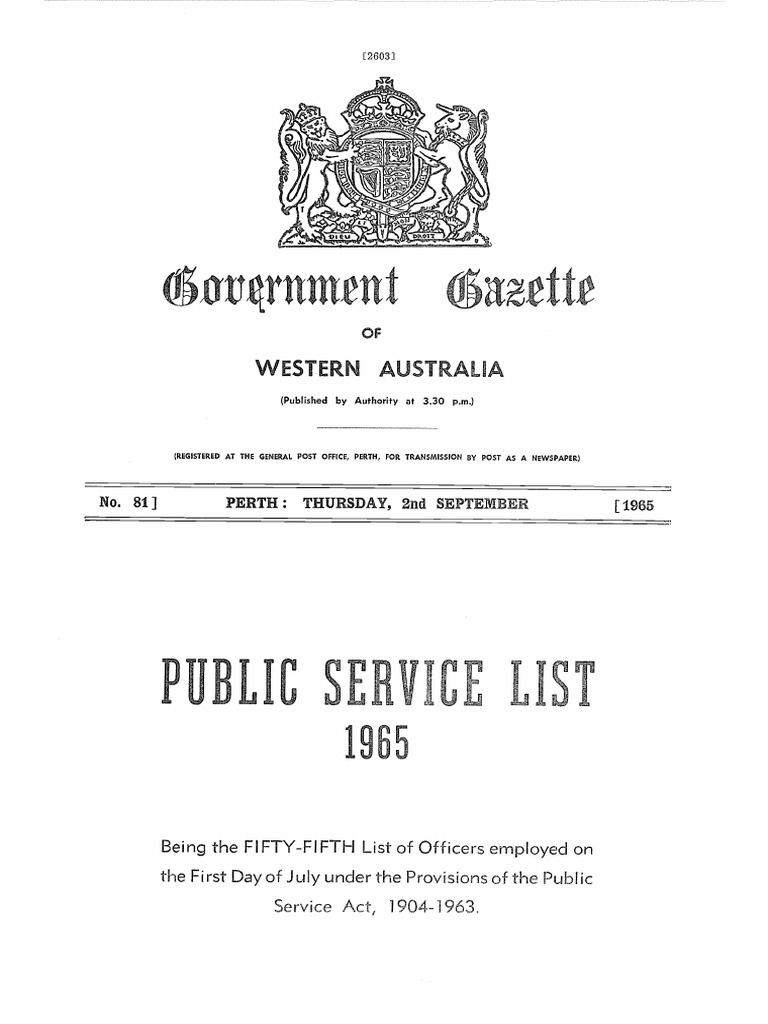 [2603]

DIEU DROIT

Government Gazette

OF

WESTERN AUSTRALIA

(Published by Authority at 3.30 p.m.)

(REGISTERED AT THE GENERAL POST OFFICE, PERTH, FOR TRANSMISSION BY POST AS A NEWSPAPER)

No. 81] PERTH: THURSDAY, 2nd SEPTEMBER [1965

PUBLIC SERVICE LIST
1965

Being the FIFTY-FIFTH List of Officers employed on the First Day of July under the Provisions of the Public Service Act, 1904-1963.